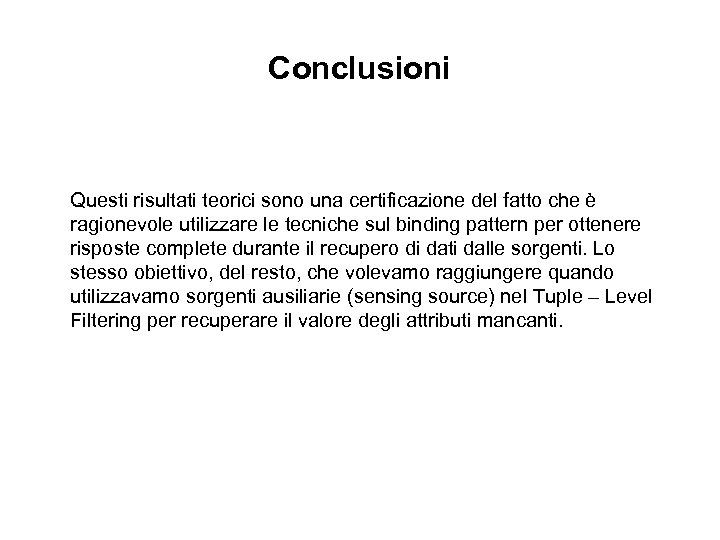 Conclusioni

Questi risultati teorici sono una certificazione del fatto che è ragionevole utilizzare le tecniche sul binding pattern per ottenere risposte complete durante il recupero di dati dalle sorgenti. Lo stesso obiettivo, del resto, che volevamo raggiungere quando utilizzavamo sorgenti ausiliarie (sensing source) nel Tuple – Level Filtering per recuperare il valore degli attributi mancanti.